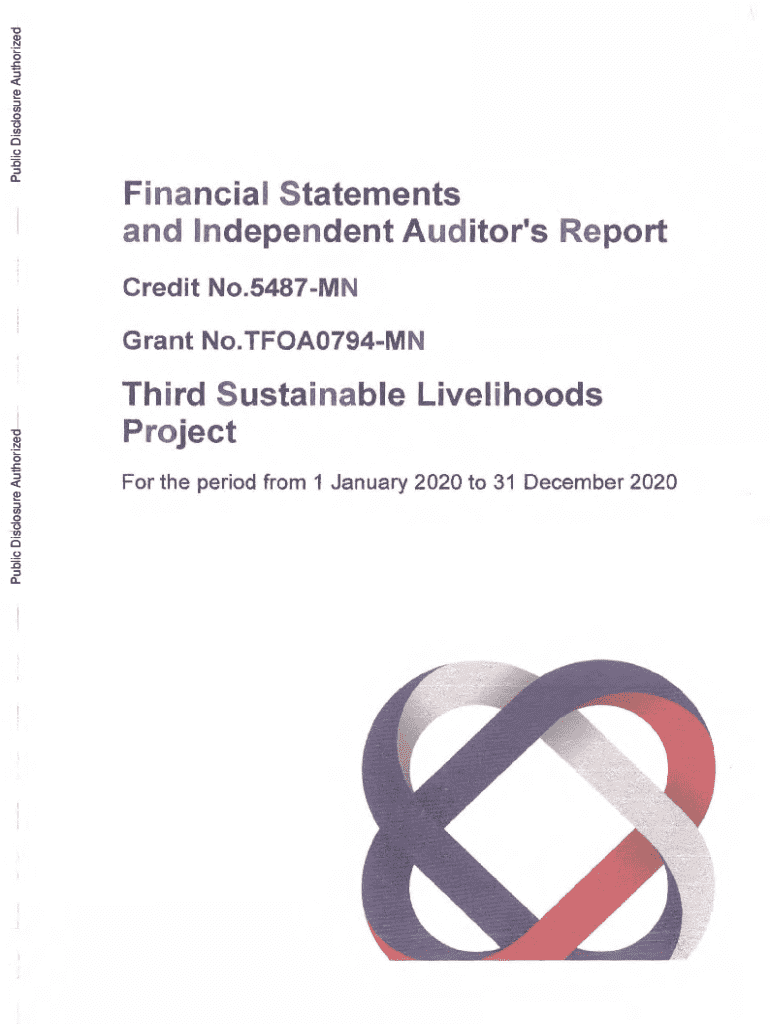 Public Disclosure Authorized

Public Disclosure Authorized

Financial Statements and Independent Auditor's Report

Credit No.5487-MN

Grant No.TFOA0794-MN

Third Sustainable Livelihoods Project

For the period from 1 January 2020 to 31 December 2020